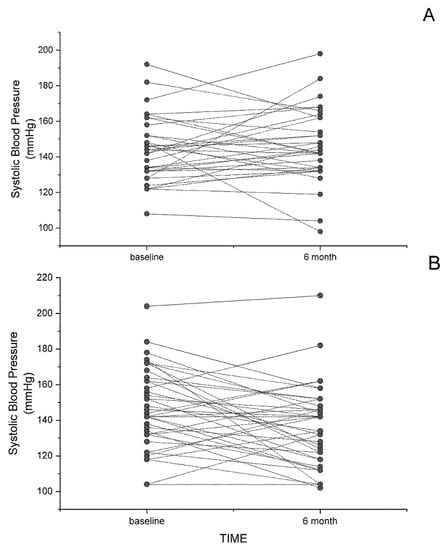 A

Systolic Blood Pressure (mmHg)

200
180
160
140
120
100

baseline
6 month

B

Systolic Blood Pressure (mmHg)

220
200
180
160
140
120
100

baseline
6 month

TIME